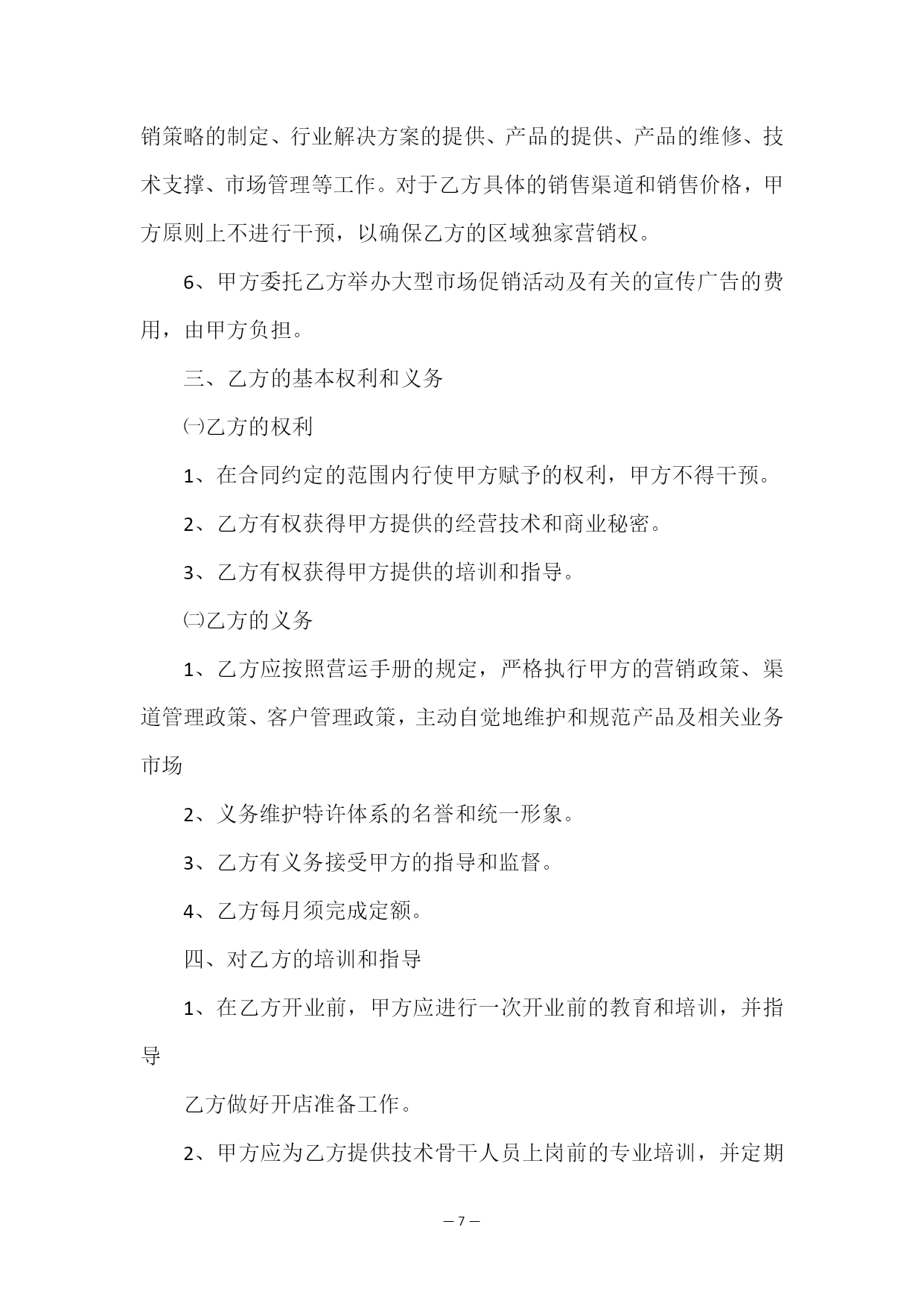 销策略的制定、行业解决方案的提供、产品的提供、产品的维修、技术支撑、市场管理等工作。对于乙方具体的销售渠道和销售价格，甲方原则上不进行干预，以确保乙方的区域独家营销权。

6、甲方委托乙方举办大型市场促销活动及有关的宣传广告的费用，由甲方负担。

三、乙方的基本权利和义务

㈠乙方的权利

1、在合同约定的范围内行使甲方赋予的权利，甲方不得干预。

2、乙方有权获得甲方提供的经营技术和商业秘密。

3、乙方有权获得甲方提供的培训和指导。

㈡乙方的义务

1、乙方应按照营运手册的规定，严格执行甲方的营销政策、渠道管理政策、客户管理政策，主动自觉地维护和规范产品及相关业务市场

2、义务维护特许体系的名誉和统一形象。

3、乙方有义务接受甲方的指导和监督。

4、乙方每月须完成定额。

四、对乙方的培训和指导

1、在乙方开业前，甲方应进行一次开业前的教育和培训，并指导

乙方做好开店准备工作。

2、甲方应为乙方提供技术骨干人员上岗前的专业培训，并定期

— 7 —